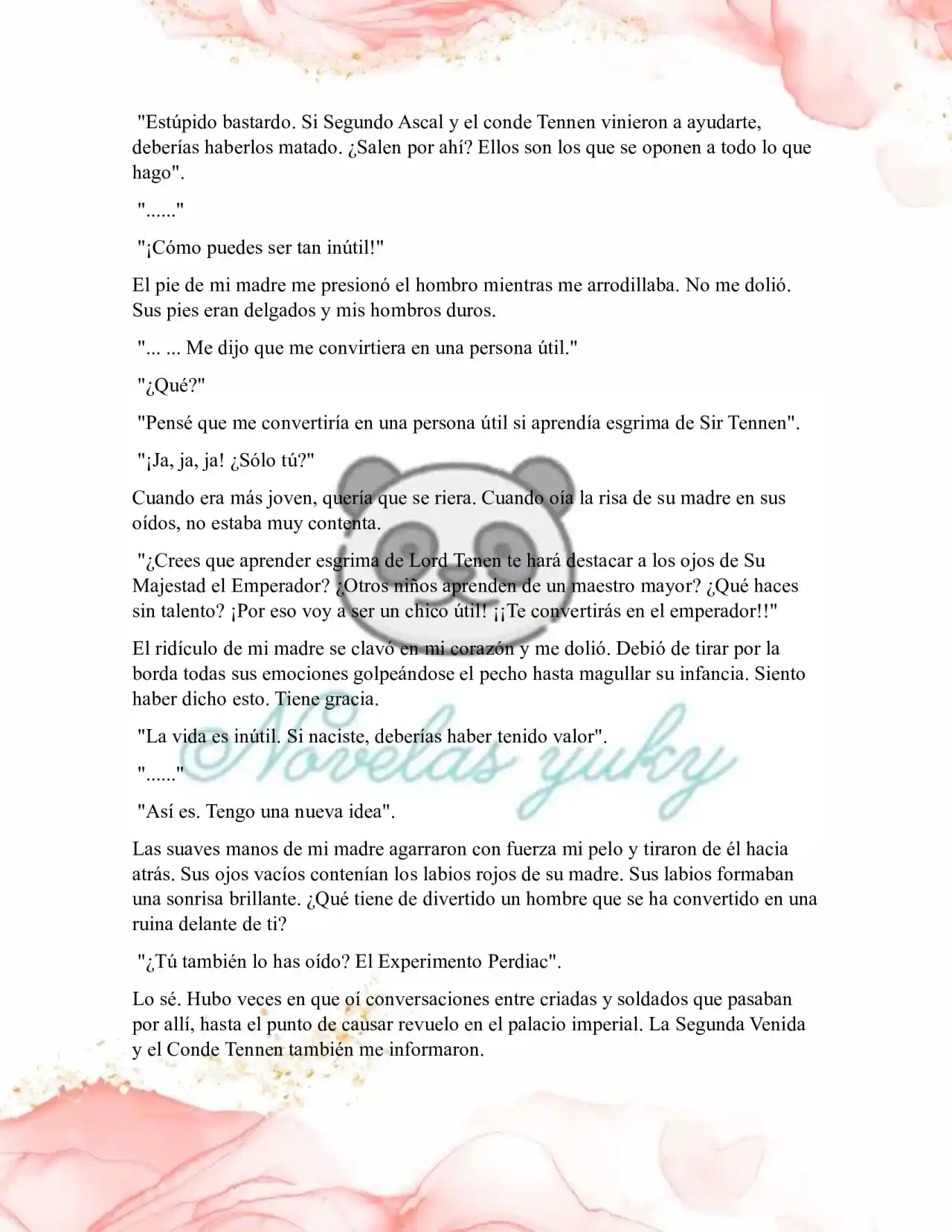 "Estúpido bastardo. Si Segundo Ascal y el conde Tennen vinieron a ayudarte, deberías haberlos matado. ¿Salen por ahí? Ellos son los que se oponen a todo lo que hago".

"......"

"¡Cómo puedes ser tan inútil!"

El pie de mi madre me presionó el hombro mientras me arrodillaba. No me dolió. Sus pies eran delgados y mis hombros duros.

"... ... Me dijo que me convirtiera en una persona útil."

"¿Qué?"

"Pensé que me convertiría en una persona útil si aprendía esgrima de Sir Tennen".

"¡Ja, ja, ja! ¿Sólo tú?"

Cuando era más joven, quería que se riera. Cuando oía la risa de su madre en sus oídos, no estaba muy contenta.

"¿Crees que aprender esgrima de Lord Tenen te hará destacar a los ojos de Su Majestad el Emperador? ¿Otros niños aprenden de un maestro mayor? ¿Qué haces sin talento? ¡Por eso voy a ser un chico útil! ¡¡Te convertirás en el emperador!!"

El ridículo de mi madre se clavó en mi corazón y me dolió. Debió de tirar por la borda todas sus emociones golpeándose el pecho hasta magullar su infancia. Siento haber dicho esto. Tiene gracia.

"La vida es inútil. Si naciste, deberías haber tenido valor".

"......"

"Así es. Tengo una nueva idea".

Las suaves manos de mi madre agarraron con fuerza mi pelo y tiraron de él hacia atrás. Sus ojos vacíos contenían los labios rojos de su madre. Sus labios formaban una sonrisa brillante. ¿Qué tiene de divertido un hombre que se ha convertido en una ruina delante de ti?

"¿Tú también lo has oído? El Experimento Perdiac".

Lo sé. Hubo veces en que oí conversaciones entre criadas y soldados que pasaban por allí, hasta el punto de causar revuelo en el palacio imperial. La Segunda Venida y el Conde Tennen también me informaron.

Novelas yuky